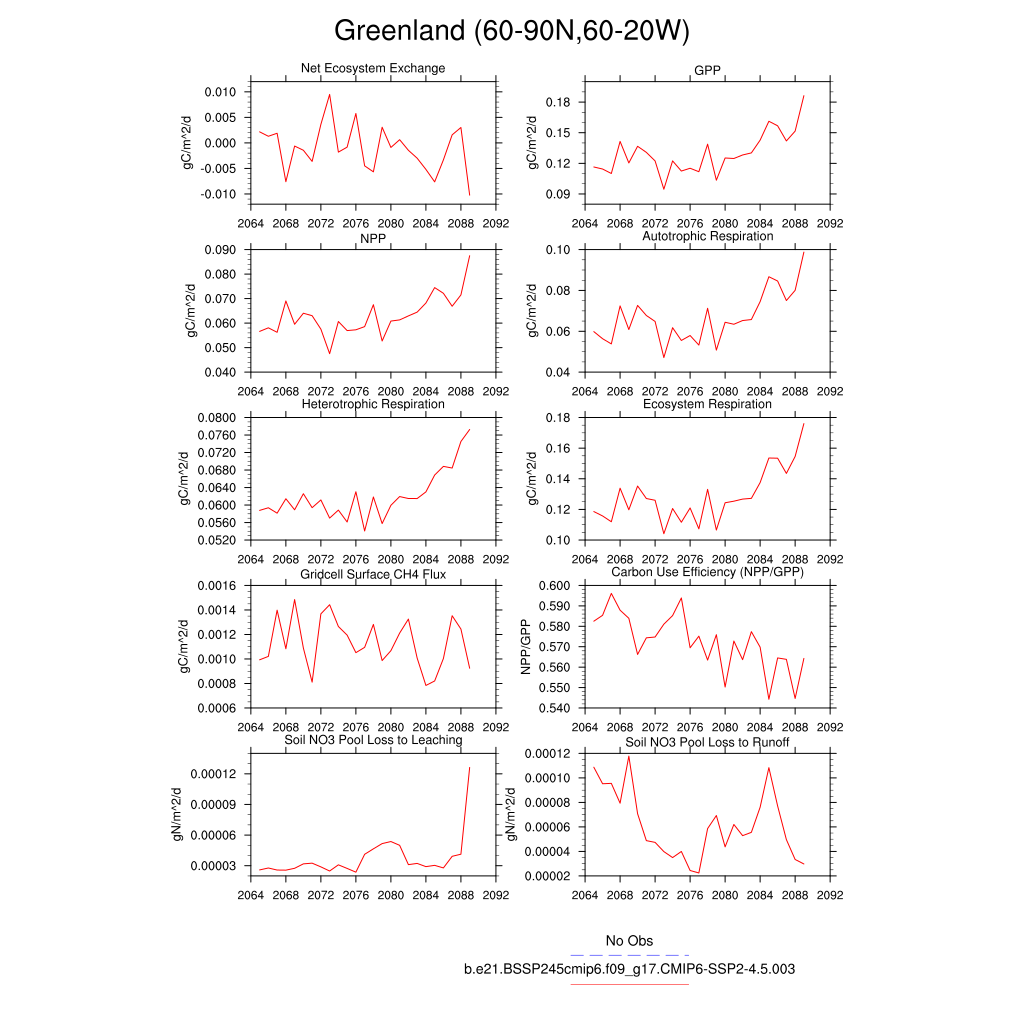 Greenland (60-90N,60-20W)

Net Ecosystem Exchange
gC/m^2/d
0.010
0.005
0.000
-0.005
-0.010
2064 2068 2072 2076 2080 2084 2088 2092

GPP
gC/m^2/d
0.18
0.15
0.12
0.09
2064 2068 2072 2076 2080 2084 2088 2092

NPP
gC/m^2/d
0.090
0.080
0.070
0.060
0.050
0.040
2064 2068 2072 2076 2080 2084 2088 2092

Autotrophic Respiration
gC/m^2/d
0.10
0.08
0.06
0.04
2064 2068 2072 2076 2080 2084 2088 2092

Heterotrophic Respiration
gC/m^2/d
0.0800
0.0760
0.0720
0.0680
0.0640
0.0600
0.0560
0.0520
2064 2068 2072 2076 2080 2084 2088 2092

Ecosystem Respiration
gC/m^2/d
0.18
0.16
0.14
0.12
0.10
2064 2068 2072 2076 2080 2084 2088 2092

Gridcell Surface CH4 Flux
gC/m^2/d
0.0016
0.0014
0.0012
0.0010
0.0008
0.0006
2064 2068 2072 2076 2080 2084 2088 2092

Carbon Use Efficiency (NPP/GPP)
NPP/GPP
0.600
0.590
0.580
0.570
0.560
0.550
0.540
2064 2068 2072 2076 2080 2084 2088 2092

Soil NO3 Pool Loss to Leaching
gN/m^2/d
0.00012
0.00009
0.00006
0.00003
2064 2068 2072 2076 2080 2084 2088 2092

Soil NO3 Pool Loss to Runoff
gN/m^2/d
0.00012
0.00010
0.00008
0.00006
0.00004
0.00002
2064 2068 2072 2076 2080 2084 2088 2092

No Obs
b.e21.BSSP245cmip6.f09_g17.CMIP6-SSP2-4.5.003